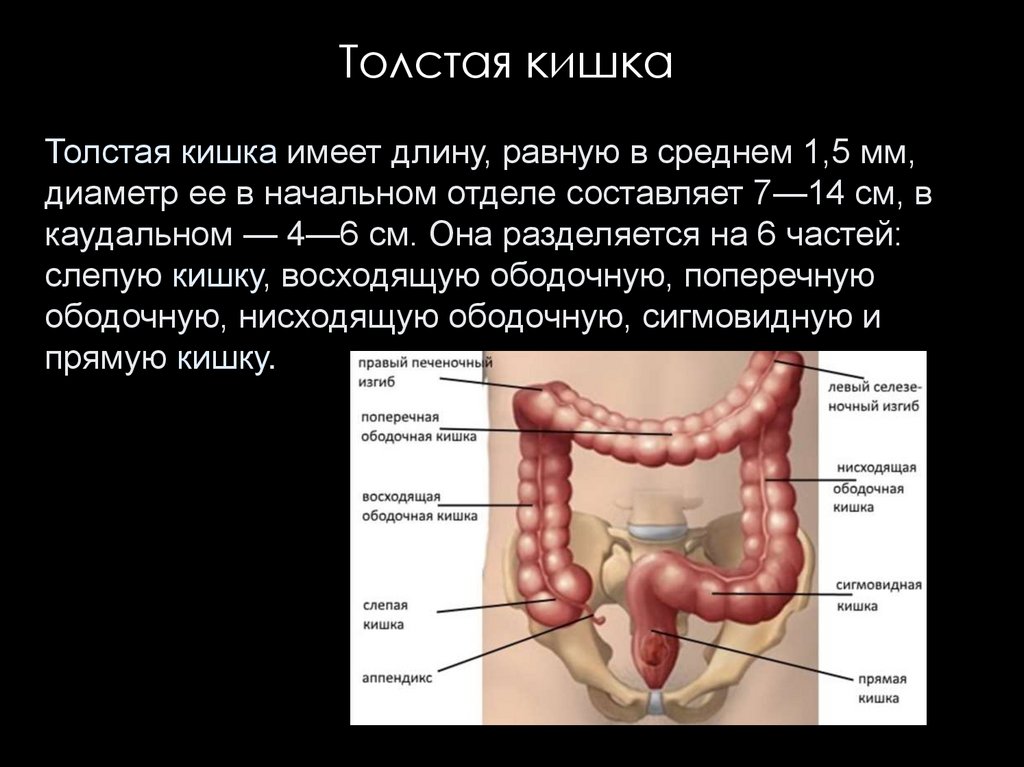 Толстая кишка

Толстая кишка имеет длину, равную в среднем 1,5 мм, диаметр ее в начальном отделе составляет 7—14 см, в каудальном — 4—6 см. Она разделяется на 6 частей: слепую кишку, восходящую ободочную, поперечную ободочную, нисходящую ободочную, сигмовидную и прямую кишку.

правый печеночный изгиб

поперечная ободочная кишка

восходящая ободочная кишка

слепая кишка

аппендикс

левый селезеночный изгиб

нисходящая ободочная кишка

сигмовидная кишка

прямая кишка